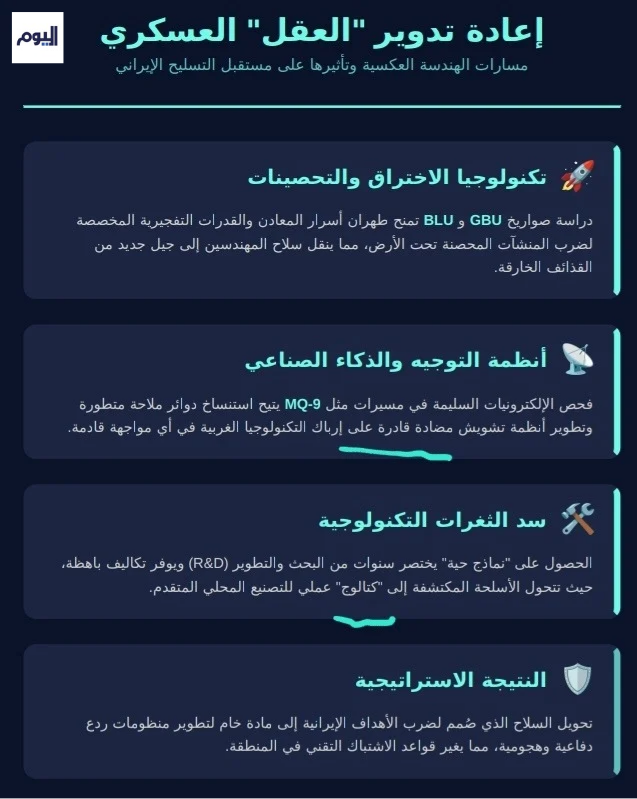 اليوم

إعادة تدوير "العقل" العسكري
مسارات الهندسة العكسية وتأثيرها على مستقبل التسليح الإيراني

تكنولوجيا الاختراق والتحصينات

دراسة صواريخ GBU و BLU تمنح طهران أسرار المعادن والقدرات التفجيرية المخصصة لضرب المنشآت المحصنة تحت الأرض، مما ينقل سلاح المهندسين إلى جيل جديد من القذائف الخارقة.

أنظمة التوجيه والذكاء الصناعي

فحص الإلكترونيات السليمة في مسيرات مثل MQ-9 يتيح استنساخ دوائر ملاحة متطورة وتطوير أنظمة تشويش مضادة قادرة على إرباك التكنولوجيا الغربية في أي مواجهة قادمة.

سد الثغرات التكنولوجية

الحصول على "نماذج حية" يختصر سنوات من البحث والتطوير (R&D) ويوفر تكاليف باهظة، حيث تتحول الأسلحة المكتشفة إلى "كتالوج" عملي للتصنيع المحلي المتقدم.

النتيجة الاستراتيجية

تحويل السلاح الذي صُمم لضرب الأهداف الإيرانية إلى مادة خام لتطوير منظومات ردع دفاعية وهجومية، مما يغير قواعد الاشتباك التقني في المنطقة.